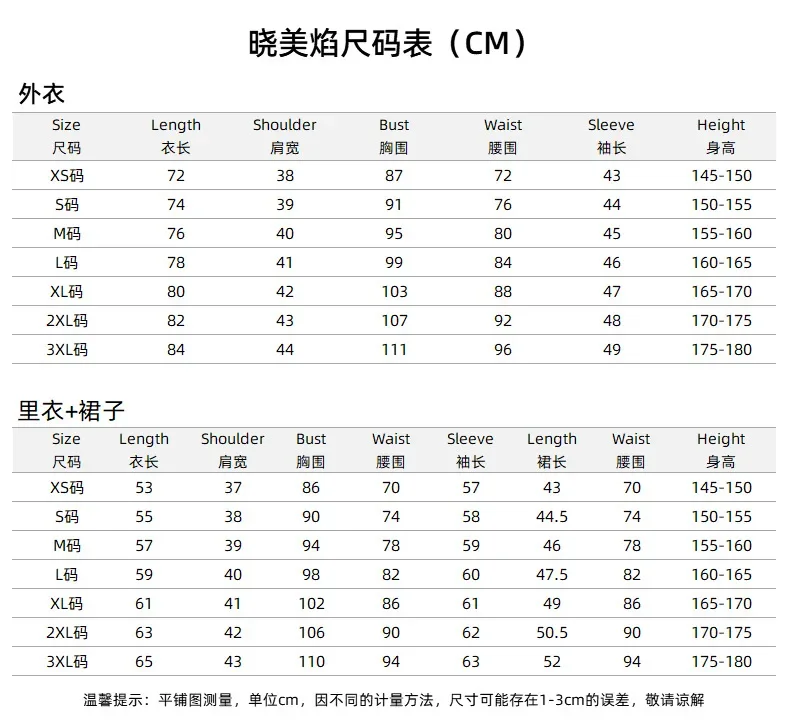 晓美焰尺码表（CM）

外衣

| Size 尺码 | Length 衣长 | Shoulder 肩宽 | Bust 胸围 | Waist 腰围 | Sleeve 袖长 | Height 身高 |
|---|---|---|---|---|---|---|
| XS码 | 72 | 38 | 87 | 72 | 43 | 145-150 |
| S码 | 74 | 39 | 91 | 76 | 44 | 150-155 |
| M码 | 76 | 40 | 95 | 80 | 45 | 155-160 |
| L码 | 78 | 41 | 99 | 84 | 46 | 160-165 |
| XL码 | 80 | 42 | 103 | 88 | 47 | 165-170 |
| 2XL码 | 82 | 43 | 107 | 92 | 48 | 170-175 |
| 3XL码 | 84 | 44 | 111 | 96 | 49 | 175-180 |

里衣+裙子

| Size 尺码 | Length 衣长 | Shoulder 肩宽 | Bust 胸围 | Waist 腰围 | Sleeve 袖长 | Length 裙长 | Waist 腰围 | Height 身高 |
|---|---|---|---|---|---|---|---|---|
| XS码 | 53 | 37 | 86 | 70 | 57 | 43 | 70 | 145-150 |
| S码 | 55 | 38 | 90 | 74 | 58 | 44.5 | 74 | 150-155 |
| M码 | 57 | 39 | 94 | 78 | 59 | 46 | 78 | 155-160 |
| L码 | 59 | 40 | 98 | 82 | 60 | 47.5 | 82 | 160-165 |
| XL码 | 61 | 41 | 102 | 86 | 61 | 49 | 86 | 165-170 |
| 2XL码 | 63 | 42 | 106 | 90 | 62 | 50.5 | 90 | 170-175 |
| 3XL码 | 65 | 43 | 110 | 94 | 63 | 52 | 94 | 175-180 |

温馨提示：平铺图测量，单位cm，因不同的计量方法，尺寸可能存在1-3cm的误差，敬请谅解